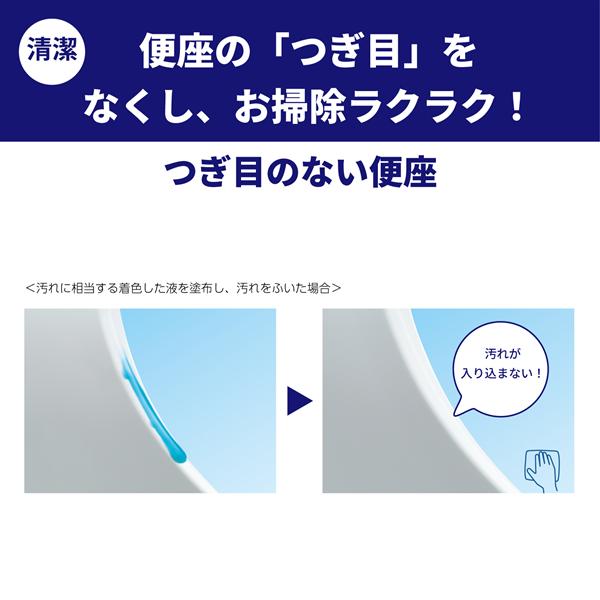 清潔

便座の「つぎ目」をなくし、お掃除ラクラク！

つぎ目のない便座

<汚れに相当する着色した液を塗布し、汚れをふいた場合>

汚れが入り込まない！